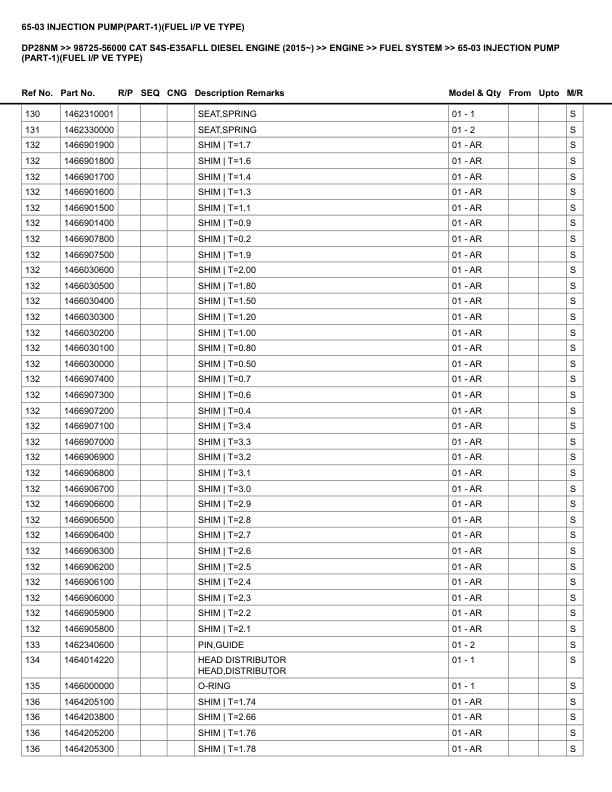 65-03 INJECTION PUMP(PART-1)(FUEL I/P VE TYPE)

DP28NM >> 98725-56000 CAT S4S-E35AFLL DIESEL ENGINE (2015~) >> ENGINE >> FUEL SYSTEM >> 65-03 INJECTION PUMP (PART-1)(FUEL I/P VE TYPE)

| Ref No. | Part No. | R/P | SEQ | CNG | Description Remarks | Model & Qty | From | Upto | M/R |
|---|---|---|---|---|---|---|---|---|---|
| 130 | 1462310001 | | | | SEAT,SPRING | 01 - 1 | | | S |
| 131 | 1462330000 | | | | SEAT,SPRING | 01 - 2 | | | S |
| 132 | 1466901900 | | | | SHIM \| T=1.7 | 01 - AR | | | S |
| 132 | 1466901800 | | | | SHIM \| T=1.6 | 01 - AR | | | S |
| 132 | 1466901700 | | | | SHIM \| T=1.4 | 01 - AR | | | S |
| 132 | 1466901600 | | | | SHIM \| T=1.3 | 01 - AR | | | S |
| 132 | 1466901500 | | | | SHIM \| T=1.1 | 01 - AR | | | S |
| 132 | 1466901400 | | | | SHIM \| T=0.9 | 01 - AR | | | S |
| 132 | 1466907800 | | | | SHIM \| T=0.2 | 01 - AR | | | S |
| 132 | 1466907500 | | | | SHIM \| T=1.9 | 01 - AR | | | S |
| 132 | 1466030600 | | | | SHIM \| T=2.00 | 01 - AR | | | S |
| 132 | 1466030500 | | | | SHIM \| T=1.80 | 01 - AR | | | S |
| 132 | 1466030400 | | | | SHIM \| T=1.50 | 01 - AR | | | S |
| 132 | 1466030300 | | | | SHIM \| T=1.20 | 01 - AR | | | S |
| 132 | 1466030200 | | | | SHIM \| T=1.00 | 01 - AR | | | S |
| 132 | 1466030100 | | | | SHIM \| T=0.80 | 01 - AR | | | S |
| 132 | 1466030000 | | | | SHIM \| T=0.50 | 01 - AR | | | S |
| 132 | 1466907400 | | | | SHIM \| T=0.7 | 01 - AR | | | S |
| 132 | 1466907300 | | | | SHIM \| T=0.6 | 01 - AR | | | S |
| 132 | 1466907200 | | | | SHIM \| T=0.4 | 01 - AR | | | S |
| 132 | 1466907100 | | | | SHIM \| T=3.4 | 01 - AR | | | S |
| 132 | 1466907000 | | | | SHIM \| T=3.3 | 01 - AR | | | S |
| 132 | 1466906900 | | | | SHIM \| T=3.2 | 01 - AR | | | S |
| 132 | 1466906800 | | | | SHIM \| T=3.1 | 01 - AR | | | S |
| 132 | 1466906700 | | | | SHIM \| T=3.0 | 01 - AR | | | S |
| 132 | 1466906600 | | | | SHIM \| T=2.9 | 01 - AR | | | S |
| 132 | 1466906500 | | | | SHIM \| T=2.8 | 01 - AR | | | S |
| 132 | 1466906400 | | | | SHIM \| T=2.7 | 01 - AR | | | S |
| 132 | 1466906300 | | | | SHIM \| T=2.6 | 01 - AR | | | S |
| 132 | 1466906200 | | | | SHIM \| T=2.5 | 01 - AR | | | S |
| 132 | 1466906100 | | | | SHIM \| T=2.4 | 01 - AR | | | S |
| 132 | 1466906000 | | | | SHIM \| T=2.3 | 01 - AR | | | S |
| 132 | 1466905900 | | | | SHIM \| T=2.2 | 01 - AR | | | S |
| 132 | 1466905800 | | | | SHIM \| T=2.1 | 01 - AR | | | S |
| 133 | 1462340600 | | | | PIN,GUIDE | 01 - 2 | | | S |
| 134 | 1464014220 | | | | HEAD DISTRIBUTOR HEAD,DISTRIBUTOR | 01 - 1 | | | S |
| 135 | 1466000000 | | | | O-RING | 01 - 1 | | | S |
| 136 | 1464205100 | | | | SHIM \| T=1.74 | 01 - AR | | | S |
| 136 | 1464203800 | | | | SHIM \| T=2.66 | 01 - AR | | | S |
| 136 | 1464205200 | | | | SHIM \| T=1.76 | 01 - AR | | | S |
| 136 | 1464205300 | | | | SHIM \| T=1.78 | 01 - AR | | | S |